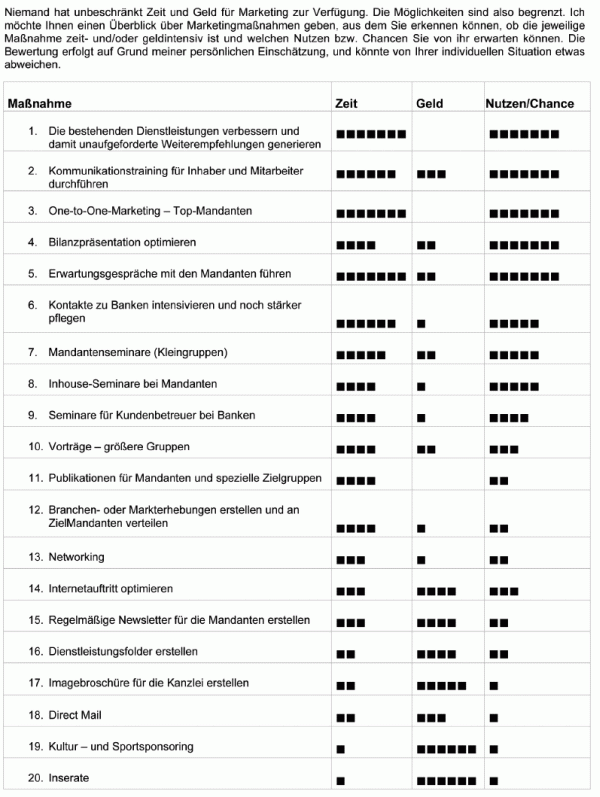 Niemand hat unbeschränkt Zeit und Geld für Marketing zur Verfügung. Die Möglichkeiten sind also begrenzt. Ich möchte Ihnen einen Überblick über Marketingmaßnahmen geben, aus dem Sie erkennen können, ob die jeweilige Maßnahme zeit- und/oder geldintensiv ist und welchen Nutzen bzw. Chancen Sie von ihr erwarten können. Die Bewertung erfolgt auf Grund meiner persönlichen Einschätzung, und könnte von Ihrer individuellen Situation etwas abweichen.

| Maßnahme | Zeit | Geld | Nutzen/Chance |
|---|---|---|---|
| 1. Die bestehenden Dienstleistungen verbessern und damit unaufgeforderte Weiterempfehlungen generieren | ■■■■■■■ | | ■■■■■■■ |
| 2. Kommunikationstraining für Inhaber und Mitarbeiter durchführen | ■■■■■■ | ■■■ | ■■■■■■■ |
| 3. One-to-One-Marketing – Top-Mandanten | ■■■■■■■ | | ■■■■■■■ |
| 4. Bilanzpräsentation optimieren | ■■■■ | ■■ | ■■■■■■■ |
| 5. Erwartungsgespräche mit den Mandanten führen | ■■■■■■■ | ■■ | ■■■■■■■ |
| 6. Kontakte zu Banken intensivieren und noch stärker pflegen | ■■■■■■ | ■ | ■■■■■ |
| 7. Mandantenseminare (Kleingruppen) | ■■■■■ | ■■ | ■■■■■ |
| 8. Inhouse-Seminare bei Mandanten | ■■■■ | ■ | ■■■■■ |
| 9. Seminare für Kundenbetreuer bei Banken | ■■■■ | ■ | ■■■■ |
| 10. Vorträge – größere Gruppen | ■■■■ | ■■ | ■■■ |
| 11. Publikationen für Mandanten und spezielle Zielgruppen | ■■■■ | | ■■ |
| 12. Branchen- oder Markterhebungen erstellen und an ZielMandanten verteilen | ■■■■ | ■ | ■■ |
| 13. Networking | ■■■ | ■ | ■■ |
| 14. Internetauftritt optimieren | ■■■ | ■■■■ | ■■■ |
| 15. Regelmäßige Newsletter für die Mandanten erstellen | ■■■ | ■■■■ | ■■ |
| 16. Dienstleistungsfolder erstellen | ■■ | ■■■■ | ■■ |
| 17. Imagebroschüre für die Kanzlei erstellen | ■■ | ■■■■■ | ■ |
| 18. Direct Mail | ■■ | ■■■ | ■ |
| 19. Kultur – und Sportsponsoring | ■ | ■■■■■■ | ■ |
| 20. Inserate | ■ | ■■■■■■ | ■ |